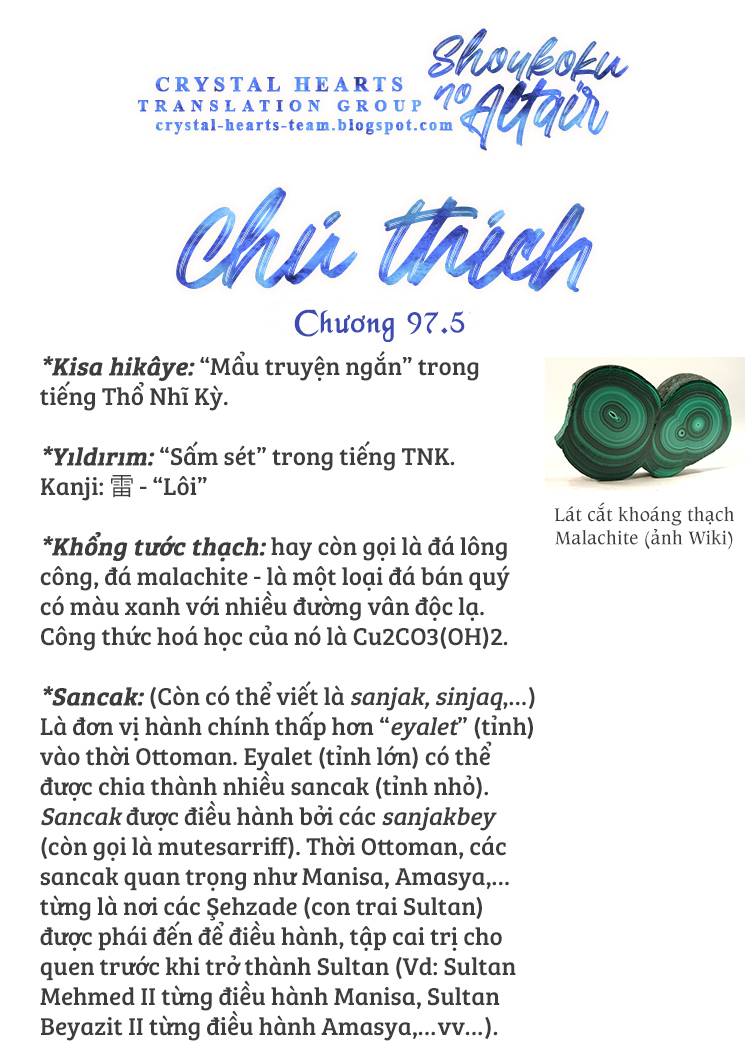 CRYSTAL HEARTS
TRANSLATION GROUP
crystal-hearts-team.blogspot.com

Shoukoku no Altair

Chú thích

Chương 97.5

*Kisa hikâye: "Mẩu truyện ngắn" trong tiếng Thổ Nhĩ Kỳ.

*Yıldırım: "Sấm sét" trong tiếng TNK. Kanji: 雷 - "Lôi"

*Khổng tước thạch: hay còn gọi là đá lông công, đá malachite - là một loại đá bán quý có màu xanh với nhiều đường vân độc lạ. Công thức hoá học của nó là Cu2CO3(OH)2.

*Sancak: (Còn có thể viết là sanjak, sinjaq,...) Là đơn vị hành chính thấp hơn "eyalet" (tỉnh) vào thời Ottoman. Eyalet (tỉnh lớn) có thể được chia thành nhiều sancak (tỉnh nhỏ). Sancak được điều hành bởi các sanjakbey (còn gọi là mutesarriff). Thời Ottoman, các sancak quan trọng như Manisa, Amasya,... từng là nơi các Şehzade (con trai Sultan) được phái đến để điều hành, tập cai trị cho quen trước khi trở thành Sultan (Vd: Sultan Mehmed II từng điều hành Manisa, Sultan Beyazit II từng điều hành Amasya,...vv...).

Lát cắt khoáng thạch Malachite (ảnh Wiki)